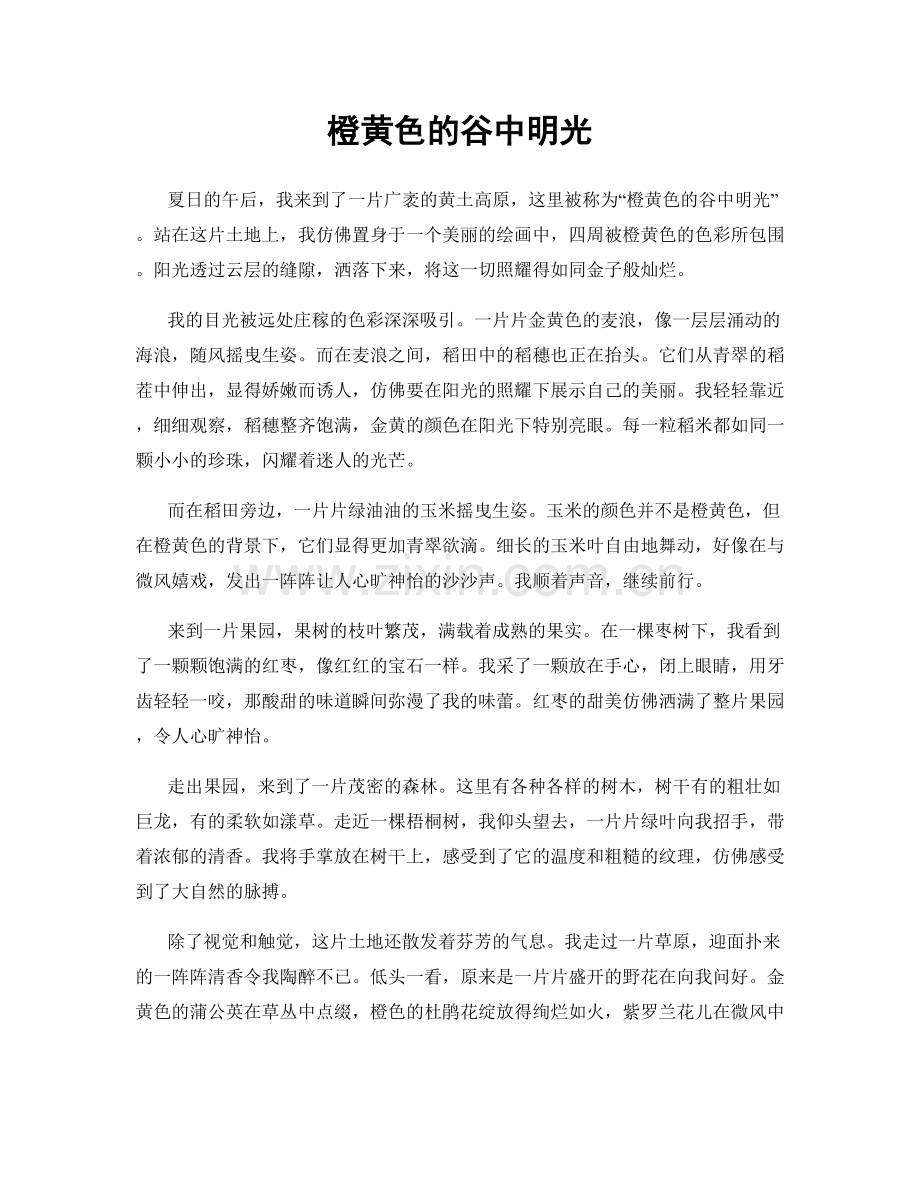 橙黄色的谷中明光

夏日的午后，我来到了一片广袤的黄土高原，这里被称为“橙黄色的谷中明光”。站在这片土地上，我仿佛置身于一个美丽的绘画中，四周被橙黄色的色彩所包围。阳光透过云层的缝隙，洒落下来，将这一切照耀得如同金子般灿烂。

我的目光被远处庄稼的色彩深深吸引。一片片金黄色的麦浪，像一层层涌动的海浪，随风摇曳生姿。而在麦浪之间，稻田中的稻穗也正在抬头。它们从青翠的稻茬中伸出，显得娇嫩而诱人，仿佛要在阳光的照耀下展示自己的美丽。我轻轻靠近，细细观察，稻穗整齐饱满，金黄的颜色在阳光下特别亮眼。每一粒稻米都如同一颗小小的珍珠，闪耀着迷人的光芒。

而在稻田旁边，一片片绿油油的玉米摇曳生姿。玉米的颜色并不是橙黄色，但在橙黄色的背景下，它们显得更加青翠欲滴。细长的玉米叶自由地舞动，好像在与微风嬉戏，发出一阵阵让人心旷神怡的沙沙声。我顺着声音，继续前行。

来到一片果园，果树的枝叶繁茂，满载着成熟的果实。在一棵枣树下，我看到了一颗颗饱满的红枣，像红红的宝石一样。我采了一颗放在手心，闭上眼睛，用牙齿轻轻一咬，那酸甜的味道瞬间弥漫了我的味蕾。红枣的甜美仿佛洒满了整片果园，令人心旷神怡。

走出果园，来到了一片茂密的森林。这里有各种各样的树木，树干有的粗壮如巨龙，有的柔软如漾草。走近一棵梧桐树，我仰头望去，一片片绿叶向我招手，带着浓郁的清香。我将手掌放在树干上，感受到了它的温度和粗糙的纹理，仿佛感受到了大自然的脉搏。

除了视觉和触觉，这片土地还散发着芬芳的气息。我走过一片草原，迎面扑来的一阵阵清香令我陶醉不已。低头一看，原来是一片片盛开的野花在向我问好。金黄色的蒲公英在草丛中点缀，橙色的杜鹃花绽放得绚烂如火，紫罗兰花儿在微风中

www.zixin.com.cn